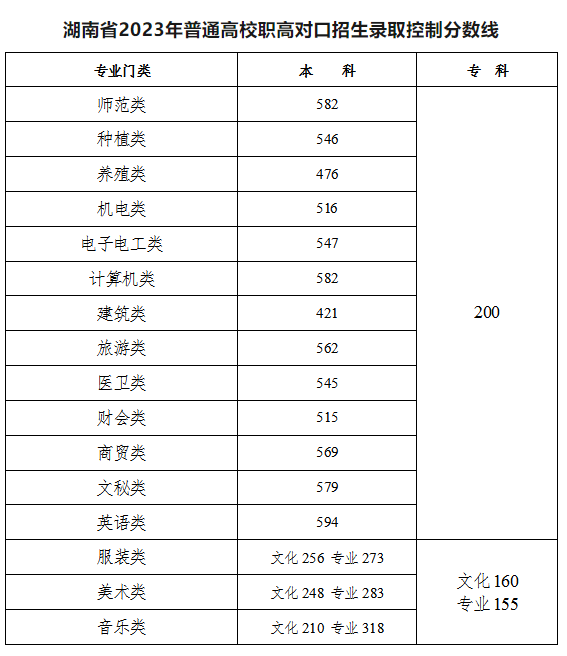 湖南省2023年普通高校职高对口招生录取控制分数线

| 专业门类 | 本　　科 | 专　科 |
|---|---|---|
| 师范类 | 582 | 200 |
| 种植类 | 546 | |
| 养殖类 | 476 | |
| 机电类 | 516 | |
| 电子电工类 | 547 | |
| 计算机类 | 582 | |
| 建筑类 | 421 | |
| 旅游类 | 562 | |
| 医卫类 | 545 | |
| 财会类 | 515 | |
| 商贸类 | 569 | |
| 文秘类 | 579 | |
| 英语类 | 594 | |
| 服装类 | 文化 256 专业 273 | 文化 160 专业 155 |
| 美术类 | 文化 248 专业 283 | |
| 音乐类 | 文化 210 专业 318 | |